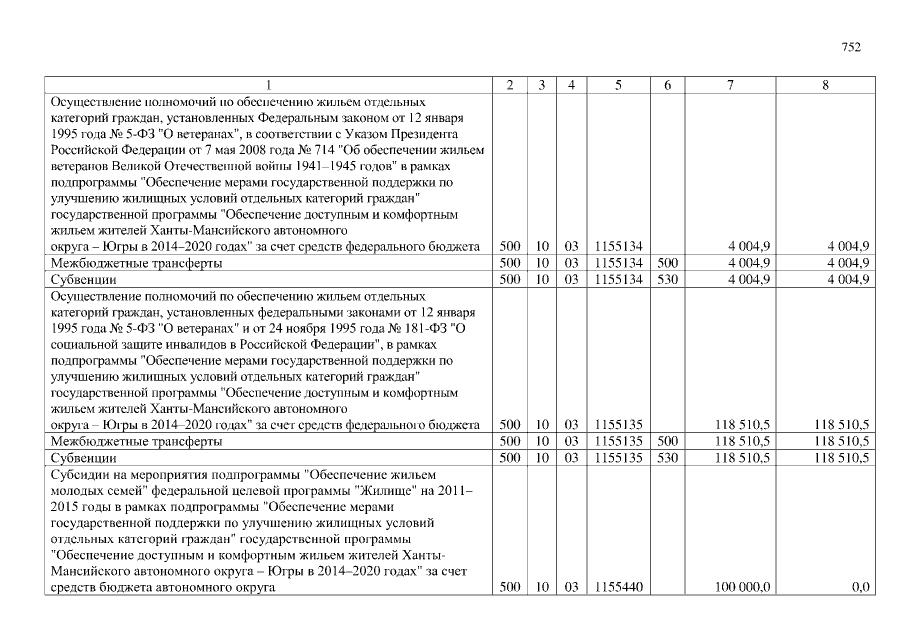 752

| 1 | 2 | 3 | 4 | 5 | 6 | 7 | 8 |
|---|---|---|---|---|---|---|---|
| Осуществление полномочий по обеспечению жильем отдельных категорий граждан, установленных Федеральным законом от 12 января 1995 года № 5-ФЗ "О ветеранах", в соответствии с Указом Президента Российской Федерации от 7 мая 2008 года № 714 "Об обеспечении жильем ветеранов Великой Отечественной войны 1941–1945 годов" в рамках подпрограммы "Обеспечение мерами государственной поддержки по улучшению жилищных условий отдельных категорий граждан" государственной программы "Обеспечение доступным и комфортным жильем жителей Ханты-Мансийского автономного округа – Югры в 2014–2020 годах" за счет средств федерального бюджета | 500 | 10 | 03 | 1155134 | | 4 004,9 | 4 004,9 |
| Межбюджетные трансферты | 500 | 10 | 03 | 1155134 | 500 | 4 004,9 | 4 004,9 |
| Субвенции | 500 | 10 | 03 | 1155134 | 530 | 4 004,9 | 4 004,9 |
| Осуществление полномочий по обеспечению жильем отдельных категорий граждан, установленных федеральными законами от 12 января 1995 года № 5-ФЗ "О ветеранах" и от 24 ноября 1995 года № 181-ФЗ "О социальной защите инвалидов в Российской Федерации", в рамках подпрограммы "Обеспечение мерами государственной поддержки по улучшению жилищных условий отдельных категорий граждан" государственной программы "Обеспечение доступным и комфортным жильем жителей Ханты-Мансийского автономного округа – Югры в 2014–2020 годах" за счет средств федерального бюджета | 500 | 10 | 03 | 1155135 | | 118 510,5 | 118 510,5 |
| Межбюджетные трансферты | 500 | 10 | 03 | 1155135 | 500 | 118 510,5 | 118 510,5 |
| Субвенции | 500 | 10 | 03 | 1155135 | 530 | 118 510,5 | 118 510,5 |
| Субсидии на мероприятия подпрограммы "Обеспечение жильем молодых семей" федеральной целевой программы "Жилище" на 2011–2015 годы в рамках подпрограммы "Обеспечение мерами государственной поддержки по улучшению жилищных условий отдельных категорий граждан" государственной программы "Обеспечение доступным и комфортным жильем жителей Ханты-Мансийского автономного округа – Югры в 2014–2020 годах" за счет средств бюджета автономного округа | 500 | 10 | 03 | 1155440 | | 100 000,0 | 0,0 |